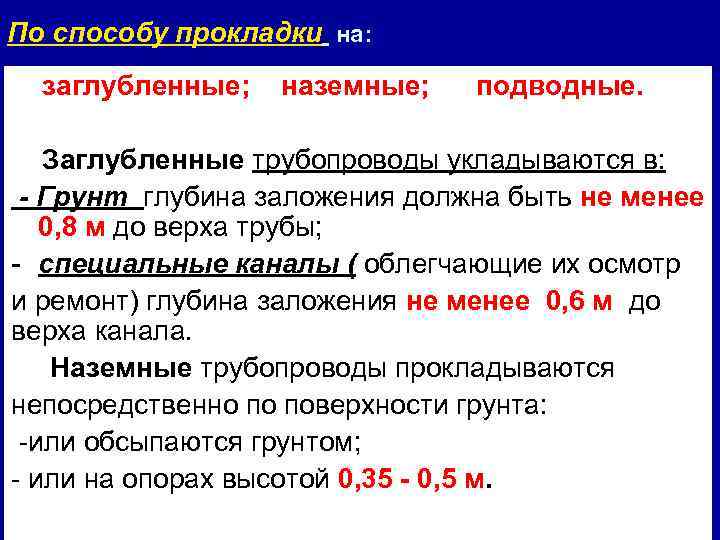 По способу прокладки на:

заглубленные; наземные; подводные.

Заглубленные трубопроводы укладываются в:

- Грунт глубина заложения должна быть не менее 0,8 м до верха трубы;

- специальные каналы ( облегчающие их осмотр и ремонт) глубина заложения не менее 0,6 м до верха канала.

Наземные трубопроводы прокладываются непосредственно по поверхности грунта:

-или обсыпаются грунтом;

- или на опорах высотой 0,35 - 0,5 м.